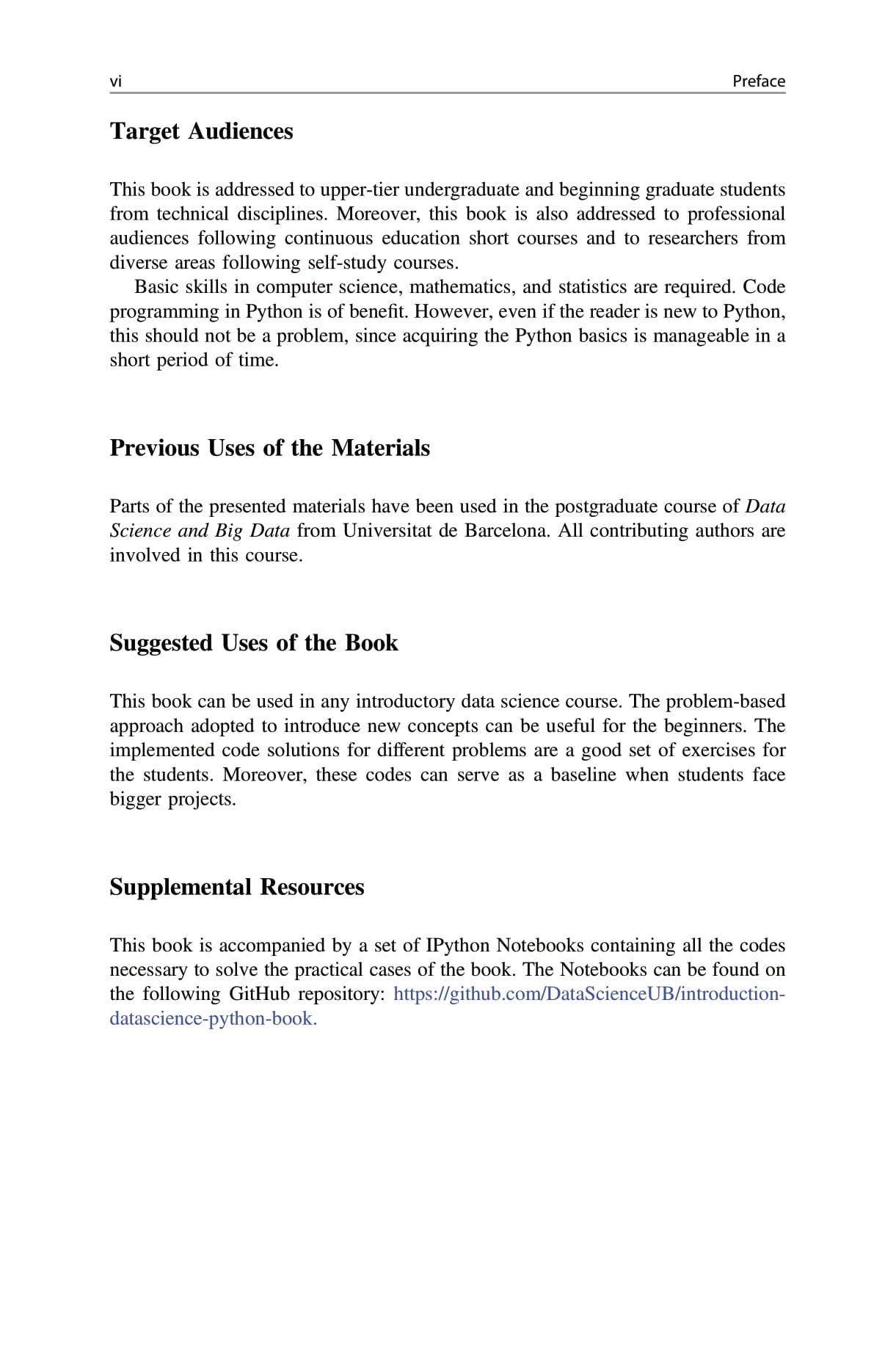 vi Preface

Target Audiences

This book is addressed to upper-tier undergraduate and beginning graduate students from technical disciplines. Moreover, this book is also addressed to professional audiences following continuous education short courses and to researchers from diverse areas following self-study courses.

Basic skills in computer science, mathematics, and statistics are required. Code programming in Python is of benefit. However, even if the reader is new to Python, this should not be a problem, since acquiring the Python basics is manageable in a short period of time.

Previous Uses of the Materials

Parts of the presented materials have been used in the postgraduate course of Data Science and Big Data from Universitat de Barcelona. All contributing authors are involved in this course.

Suggested Uses of the Book

This book can be used in any introductory data science course. The problem-based approach adopted to introduce new concepts can be useful for the beginners. The implemented code solutions for different problems are a good set of exercises for the students. Moreover, these codes can serve as a baseline when students face bigger projects.

Supplemental Resources

This book is accompanied by a set of IPython Notebooks containing all the codes necessary to solve the practical cases of the book. The Notebooks can be found on the following GitHub repository: https://github.com/DataScienceUB/introduction-datascience-python-book.